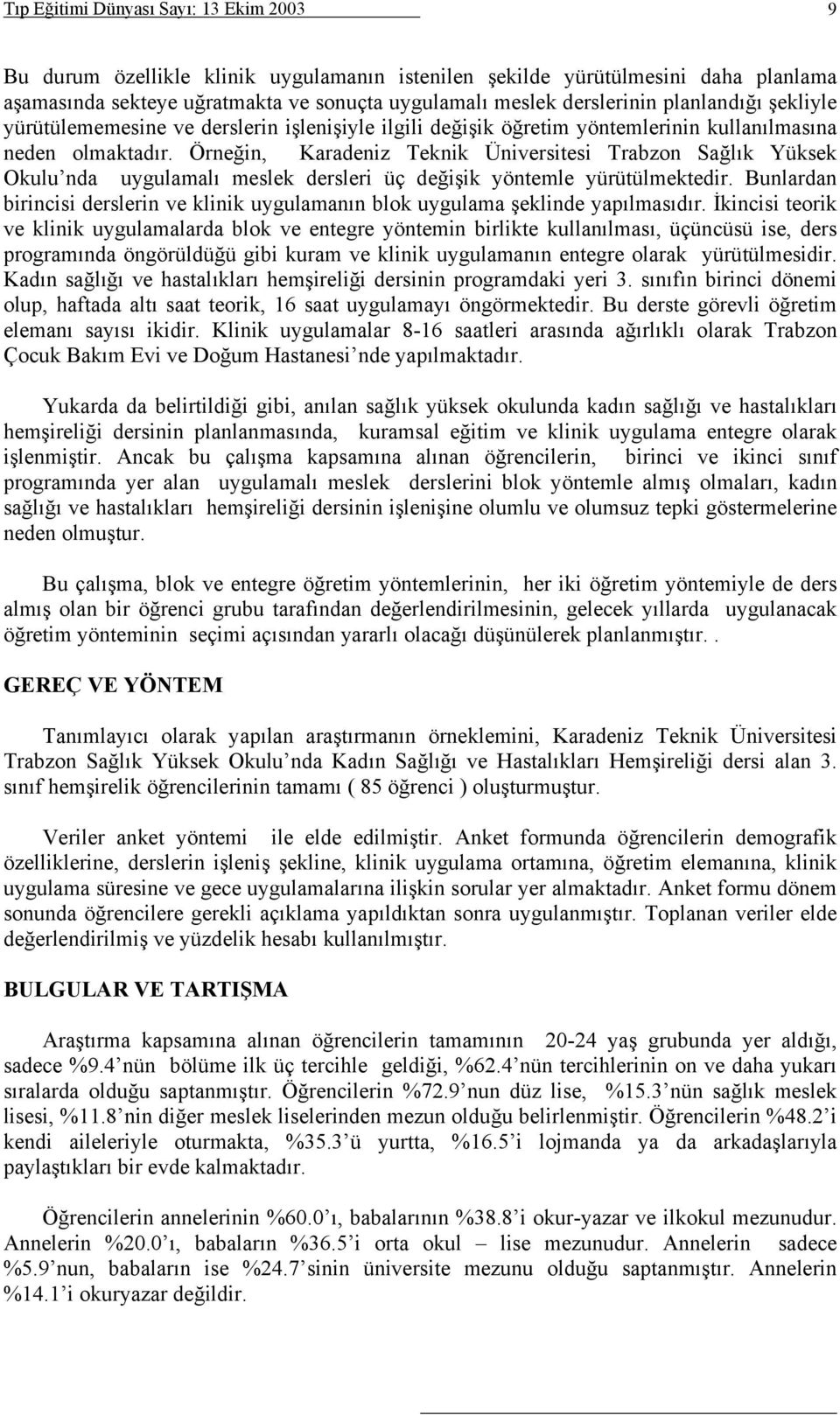 Tıp Eğitimi Dünyası Sayı: 13 Ekim 2003 9

Bu durum özellikle klinik uygulamanın istenilen şekilde yürütülmesini daha planlama aşamasında sekteye uğratmakta ve sonuçta uygulamalı meslek derslerinin planlandığı şekliyle yürütülememesine ve derslerin işlenişiyle ilgili değişik öğretim yöntemlerinin kullanılmasına neden olmaktadır. Örneğin, Karadeniz Teknik Üniversitesi Trabzon Sağlık Yüksek Okulu'nda uygulamalı meslek dersleri üç değişik yöntemle yürütülmektedir. Bunlardan birincisi derslerin ve klinik uygulamanın blok uygulama şeklinde yapılmasıdır. İkincisi teorik ve klinik uygulamalarda blok ve entegre yöntemin birlikte kullanılması, üçüncüsü ise, ders programında öngörüldüğü gibi kuram ve klinik uygulamanın entegre olarak yürütülmesidir. Kadın sağlığı ve hastalıkları hemşireliği dersinin programdaki yeri 3. sınıfın birinci dönemi olup, haftada altı saat teorik, 16 saat uygulamayı öngörmektedir. Bu derste görevli öğretim elemanı sayısı ikidir. Klinik uygulamalar 8-16 saatleri arasında ağırlıklı olarak Trabzon Çocuk Bakım Evi ve Doğum Hastanesi'nde yapılmaktadır.

Yukarda da belirtildiği gibi, anılan sağlık yüksek okulunda kadın sağlığı ve hastalıkları hemşireliği dersinin planlanmasında, kuramsal eğitim ve klinik uygulama entegre olarak işlenmiştir. Ancak bu çalışma kapsamına alınan öğrencilerin, birinci ve ikinci sınıf programında yer alan uygulamalı meslek derslerini blok yöntemle almış olmaları, kadın sağlığı ve hastalıkları hemşireliği dersinin işlenişine olumlu ve olumsuz tepki göstermelerine neden olmuştur.

Bu çalışma, blok ve entegre öğretim yöntemlerinin, her iki öğretim yöntemiyle de ders almış olan bir öğrenci grubu tarafından değerlendirilmesinin, gelecek yıllarda uygulanacak öğretim yönteminin seçimi açısından yararlı olacağı düşünülerek planlanmıştır. .

GEREÇ VE YÖNTEM

Tanımlayıcı olarak yapılan araştırmanın örneklemini, Karadeniz Teknik Üniversitesi Trabzon Sağlık Yüksek Okulu'nda Kadın Sağlığı ve Hastalıkları Hemşireliği dersi alan 3. sınıf hemşirelik öğrencilerinin tamamı ( 85 öğrenci ) oluşturmuştur.

Veriler anket yöntemi ile elde edilmiştir. Anket formunda öğrencilerin demografik özelliklerine, derslerin işleniş şekline, klinik uygulama ortamına, öğretim elemanına, klinik uygulama süresine ve gece uygulamalarına ilişkin sorular yer almaktadır. Anket formu dönem sonunda öğrencilere gerekli açıklama yapıldıktan sonra uygulanmıştır. Toplanan veriler elde değerlendirilmiş ve yüzdelik hesabı kullanılmıştır.

BULGULAR VE TARTIŞMA

Araştırma kapsamına alınan öğrencilerin tamamının 20-24 yaş grubunda yer aldığı, sadece %9.4'nün bölüme ilk üç tercihle geldiği, %62.4'nün tercihlerinin on ve daha yukarı sıralarda olduğu saptanmıştır. Öğrencilerin %72.9'nun düz lise, %15.3'nün sağlık meslek lisesi, %11.8'nin diğer meslek liselerinden mezun olduğu belirlenmiştir. Öğrencilerin %48.2'i kendi aileleriyle oturmakta, %35.3'ü yurtta, %16.5'i lojmanda ya da arkadaşlarıyla paylaştıkları bir evde kalmaktadır.

Öğrencilerin annelerinin %60.0'ı, babalarının %38.8'i okur-yazar ve ilkokul mezunudur. Annelerin %20.0'ı, babaların %36.5'i orta okul – lise mezunudur. Annelerin sadece %5.9'nun, babaların ise %24.7'sinin üniversite mezunu olduğu saptanmıştır. Annelerin %14.1'i okuryazar değildir.